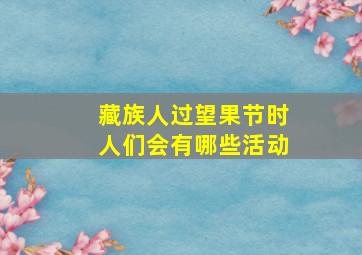 藏族人过望果节时
人们会有哪些活动